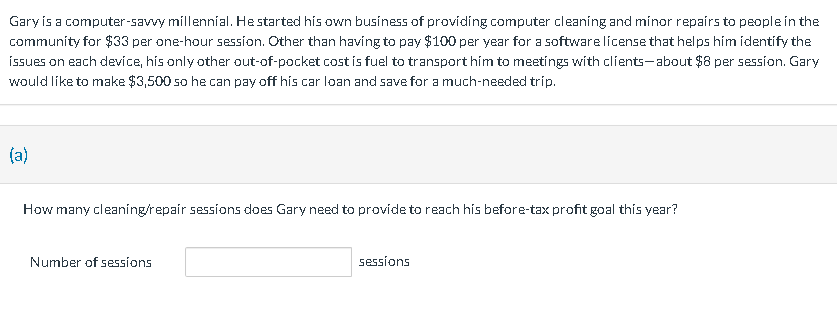 Gary is a computer-savvy millennial. He started his own business of providing computer cleaning and minor repairs to people in the community for \$33 per one-hour session. Other than having to pay \$100 per year for a software license that helps him identify the issues on each device, his only other out-of-pocket cost is fuel to transport him to meetings with clients—about \$8 per session. Gary would like to make \$3,500 so he can pay off his car loan and save for a much-needed trip.

(a)

How many cleaning/repair sessions does Gary need to provide to reach his before-tax profit goal this year?

Number of sessions sessions